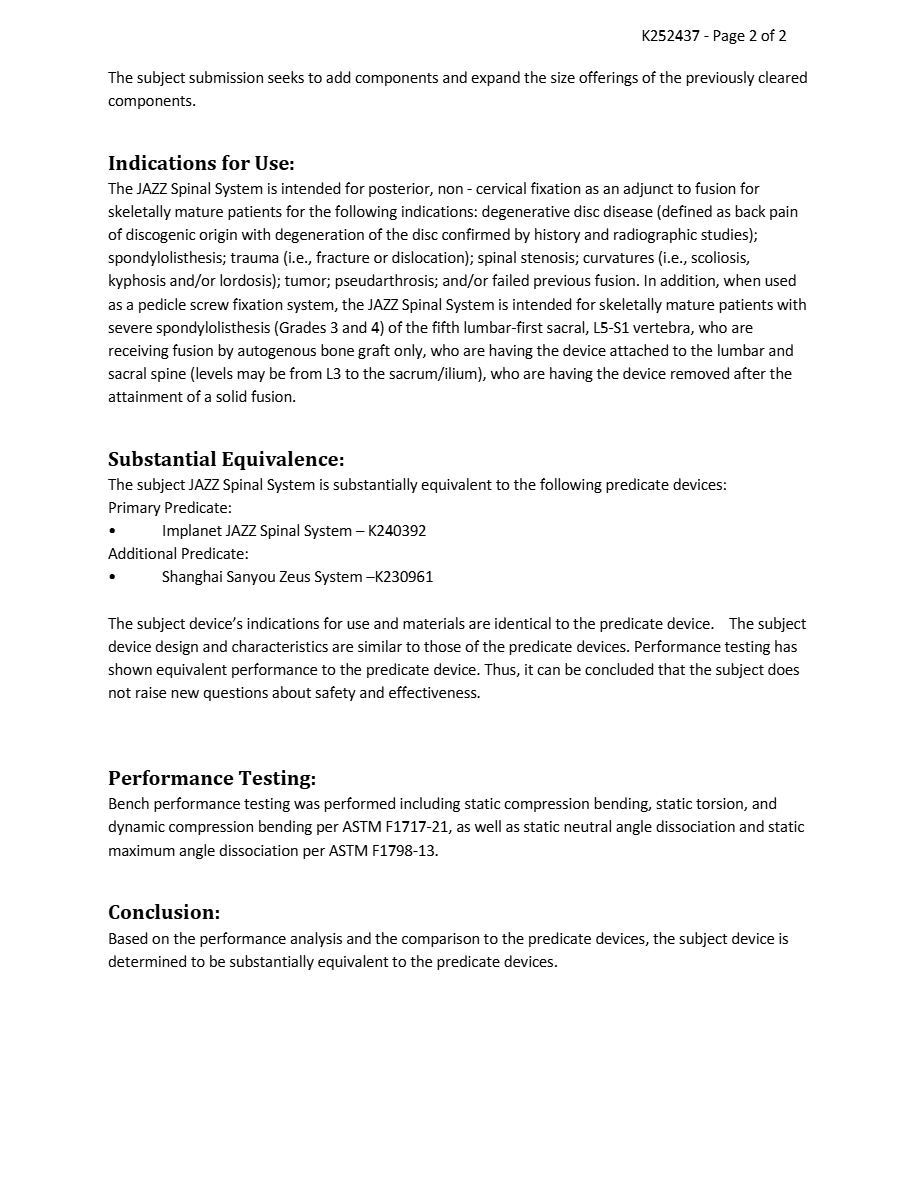 K252437 - Page 2 of 2

The subject submission seeks to add components and expand the size offerings of the previously cleared components.

Indications for Use:
The JAZZ Spinal System is intended for posterior, non - cervical fixation as an adjunct to fusion for skeletally mature patients for the following indications: degenerative disc disease (defined as back pain of discogenic origin with degeneration of the disc confirmed by history and radiographic studies); spondylolisthesis; trauma (i.e., fracture or dislocation); spinal stenosis; curvatures (i.e., scoliosis, kyphosis and/or lordosis); tumor; pseudarthrosis; and/or failed previous fusion. In addition, when used as a pedicle screw fixation system, the JAZZ Spinal System is intended for skeletally mature patients with severe spondylolisthesis (Grades 3 and 4) of the fifth lumbar-first sacral, L5-S1 vertebra, who are receiving fusion by autogenous bone graft only, who are having the device attached to the lumbar and sacral spine (levels may be from L3 to the sacrum/ilium), who are having the device removed after the attainment of a solid fusion.

Substantial Equivalence:
The subject JAZZ Spinal System is substantially equivalent to the following predicate devices:
Primary Predicate:
• Implanet JAZZ Spinal System – K240392
Additional Predicate:
• Shanghai Sanyou Zeus System –K230961

The subject device's indications for use and materials are identical to the predicate device. The subject device design and characteristics are similar to those of the predicate devices. Performance testing has shown equivalent performance to the predicate device. Thus, it can be concluded that the subject does not raise new questions about safety and effectiveness.

Performance Testing:
Bench performance testing was performed including static compression bending, static torsion, and dynamic compression bending per ASTM F1717-21, as well as static neutral angle dissociation and static maximum angle dissociation per ASTM F1798-13.

Conclusion:
Based on the performance analysis and the comparison to the predicate devices, the subject device is determined to be substantially equivalent to the predicate devices.